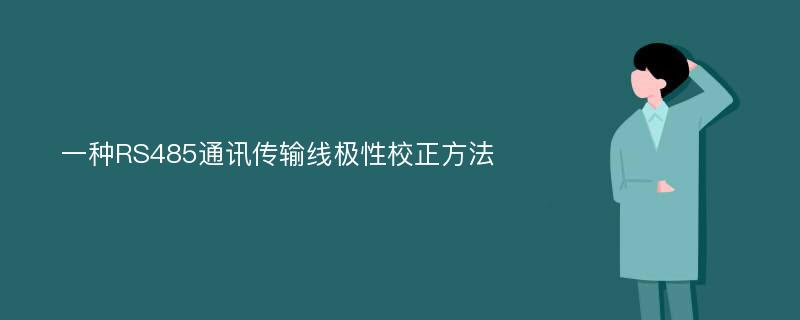 一种RS485通讯传输线极性校正方法